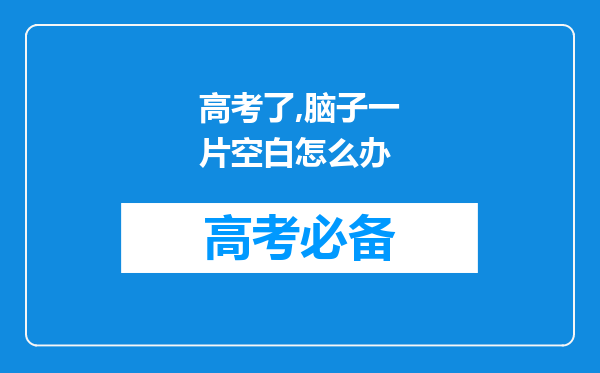 高考了,脑子一片空白怎么办

高考必备